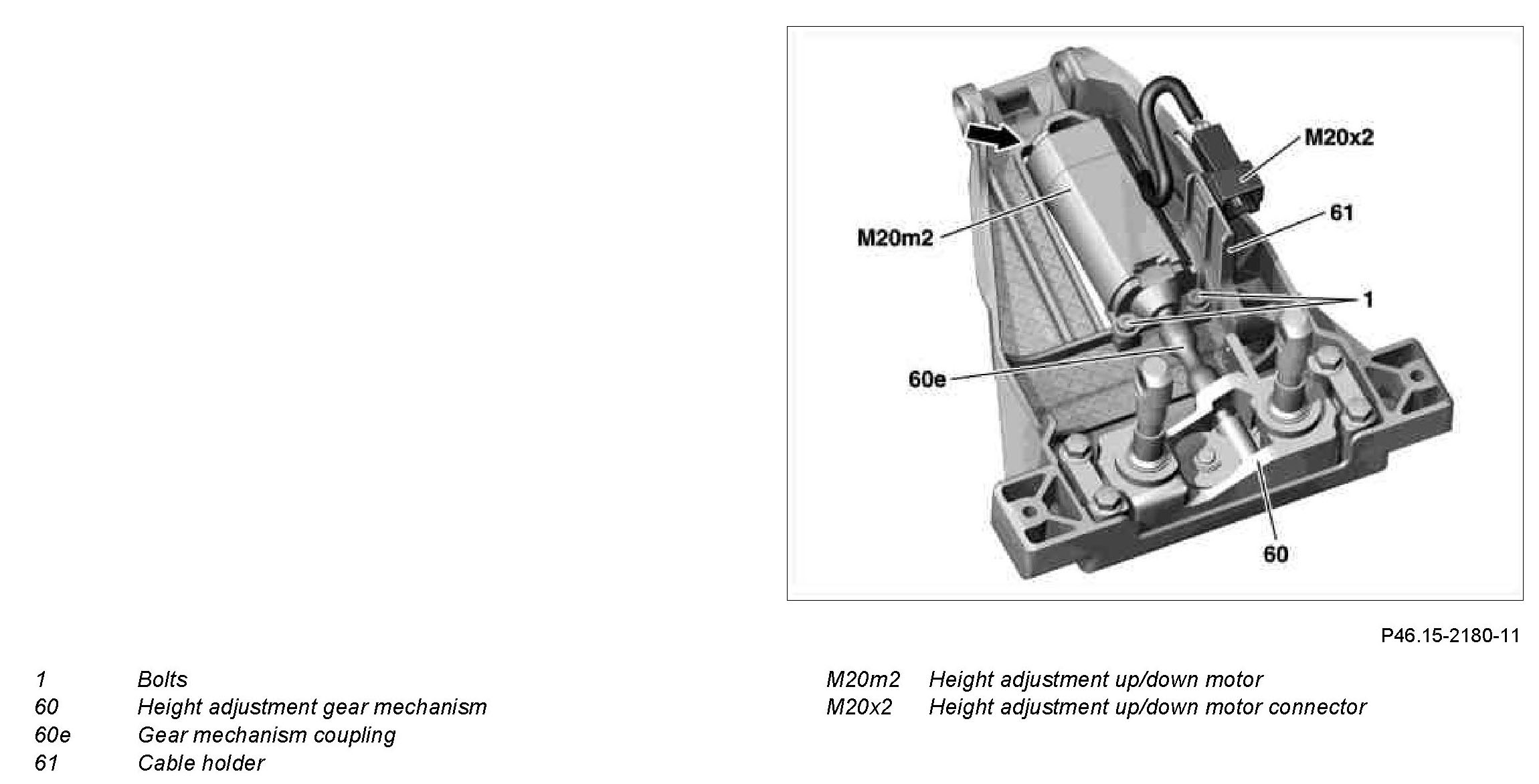 M20x2
61
M20m2
1
60e
60

P46.15-2180-11

1 Bolts
60 Height adjustment gear mechanism
60e Gear mechanism coupling
61 Cable holder

M20m2 Height adjustment up/down motor
M20x2 Height adjustment up/down motor connector